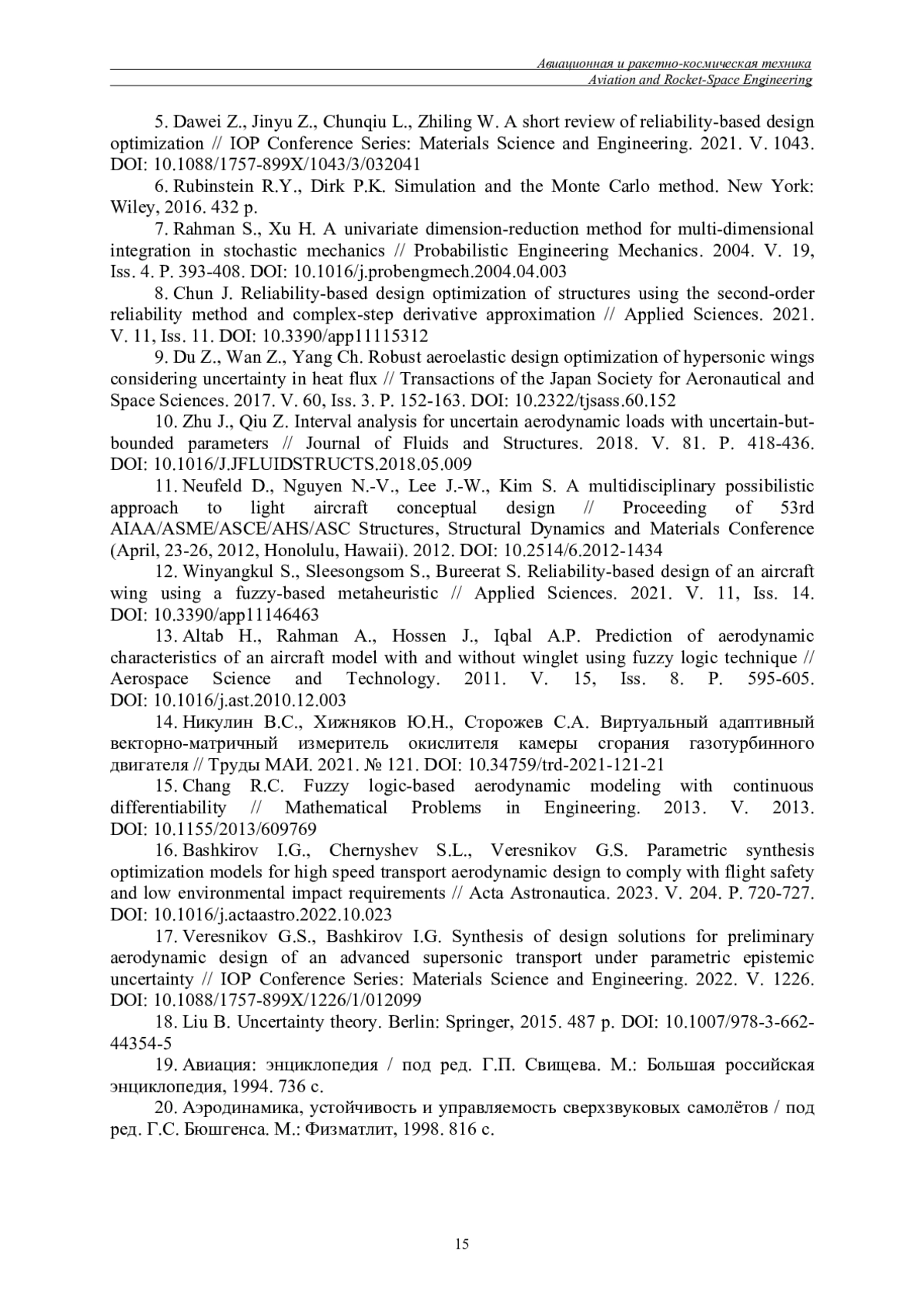 Авиационная и ракетно-космическая техника
Aviation and Rocket-Space Engineering

5. Dawei Z., Jinyu Z., Chunqiu L., Zhiling W. A short review of reliability-based design optimization // IOP Conference Series: Materials Science and Engineering. 2021. V. 1043. DOI: 10.1088/1757-899X/1043/3/032041

6. Rubinstein R.Y., Dirk P.K. Simulation and the Monte Carlo method. New York: Wiley, 2016. 432 p.

7. Rahman S., Xu H. A univariate dimension-reduction method for multi-dimensional integration in stochastic mechanics // Probabilistic Engineering Mechanics. 2004. V. 19, Iss. 4. P. 393-408. DOI: 10.1016/j.probengmech.2004.04.003

8. Chun J. Reliability-based design optimization of structures using the second-order reliability method and complex-step derivative approximation // Applied Sciences. 2021. V. 11, Iss. 11. DOI: 10.3390/app11115312

9. Du Z., Wan Z., Yang Ch. Robust aeroelastic design optimization of hypersonic wings considering uncertainty in heat flux // Transactions of the Japan Society for Aeronautical and Space Sciences. 2017. V. 60, Iss. 3. P. 152-163. DOI: 10.2322/tjsass.60.152

10. Zhu J., Qiu Z. Interval analysis for uncertain aerodynamic loads with uncertain-but-bounded parameters // Journal of Fluids and Structures. 2018. V. 81. P. 418-436. DOI: 10.1016/J.JFLUIDSTRUCTS.2018.05.009

11. Neufeld D., Nguyen N.-V., Lee J.-W., Kim S. A multidisciplinary possibilistic approach to light aircraft conceptual design // Proceeding of 53rd AIAA/ASME/ASCE/AHS/ASC Structures, Structural Dynamics and Materials Conference (April, 23-26, 2012, Honolulu, Hawaii). 2012. DOI: 10.2514/6.2012-1434

12. Winyangkul S., Sleesongsom S., Bureerat S. Reliability-based design of an aircraft wing using a fuzzy-based metaheuristic // Applied Sciences. 2021. V. 11, Iss. 14. DOI: 10.3390/app11146463

13. Altab H., Rahman A., Hossen J., Iqbal A.P. Prediction of aerodynamic characteristics of an aircraft model with and without winglet using fuzzy logic technique // Aerospace Science and Technology. 2011. V. 15, Iss. 8. P. 595-605. DOI: 10.1016/j.ast.2010.12.003

14. Никулин В.С., Хижняков Ю.Н., Сторожев С.А. Виртуальный адаптивный векторно-матричный измеритель окислителя камеры сгорания газотурбинного двигателя // Труды МАИ. 2021. № 121. DOI: 10.34759/trd-2021-121-21

15. Chang R.C. Fuzzy logic-based aerodynamic modeling with continuous differentiability // Mathematical Problems in Engineering. 2013. V. 2013. DOI: 10.1155/2013/609769

16. Bashkirov I.G., Chernyshev S.L., Veresnikov G.S. Parametric synthesis optimization models for high speed transport aerodynamic design to comply with flight safety and low environmental impact requirements // Acta Astronautica. 2023. V. 204. P. 720-727. DOI: 10.1016/j.actaastro.2022.10.023

17. Veresnikov G.S., Bashkirov I.G. Synthesis of design solutions for preliminary aerodynamic design of an advanced supersonic transport under parametric epistemic uncertainty // IOP Conference Series: Materials Science and Engineering. 2022. V. 1226. DOI: 10.1088/1757-899X/1226/1/012099

18. Liu B. Uncertainty theory. Berlin: Springer, 2015. 487 p. DOI: 10.1007/978-3-662-44354-5

19. Авиация: энциклопедия / под ред. Г.П. Свищева. М.: Большая российская энциклопедия, 1994. 736 с.

20. Аэродинамика, устойчивость и управляемость сверхзвуковых самолётов / под ред. Г.С. Бюшгенса. М.: Физматлит, 1998. 816 с.

15